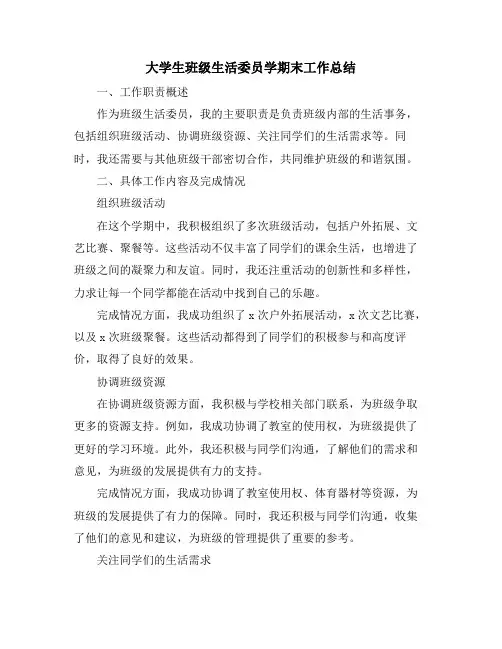 大学生班级生活委员学期末工作总结

一、工作职责概述

作为班级生活委员，我的主要职责是负责班级内部的生活事务，包括组织班级活动、协调班级资源、关注同学们的生活需求等。同时，我还需要与其他班级干部密切合作，共同维护班级的和谐氛围。

二、具体工作内容及完成情况

组织班级活动

在这个学期中，我积极组织了多次班级活动，包括户外拓展、文艺比赛、聚餐等。这些活动不仅丰富了同学们的课余生活，也增进了班级之间的凝聚力和友谊。同时，我还注重活动的创新性和多样性，力求让每一个同学都能在活动中找到自己的乐趣。

完成情况方面，我成功组织了 x 次户外拓展活动，x 次文艺比赛，以及 x 次班级聚餐。这些活动都得到了同学们的积极参与和高度评价，取得了良好的效果。

协调班级资源

在协调班级资源方面，我积极与学校相关部门联系，为班级争取更多的资源支持。例如，我成功协调了教室的使用权，为班级提供了更好的学习环境。此外，我还积极与同学们沟通，了解他们的需求和意见，为班级的发展提供有力的支持。

完成情况方面，我成功协调了教室使用权、体育器材等资源，为班级的发展提供了有力的保障。同时，我还积极与同学们沟通，收集了他们的意见和建议，为班级的管理提供了重要的参考。

关注同学们的生活需求